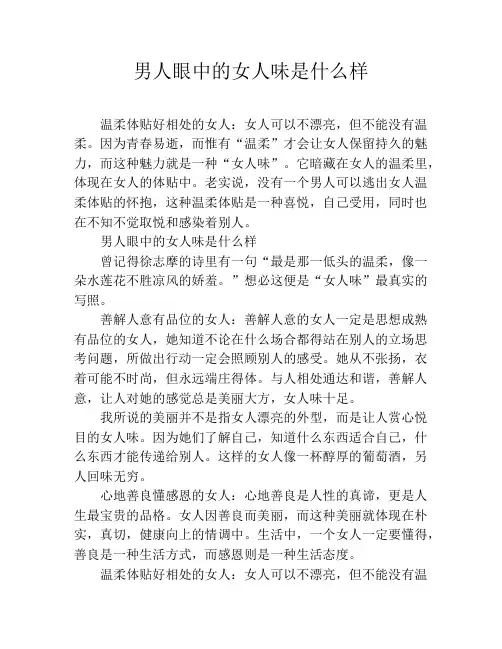 男人眼中的女人味是什么样

温柔体贴好相处的女人：女人可以不漂亮，但不能没有温柔。因为青春易逝，而惟有“温柔”才会让女人保留持久的魅力，而这种魅力就是一种“女人味”。它暗藏在女人的温柔里，体现在女人的体贴中。老实说，没有一个男人可以逃出女人温柔体贴的怀抱，这种温柔体贴是一种喜悦，自己受用，同时也在不知不觉取悦和感染着别人。

男人眼中的女人味是什么样

曾记得徐志摩的诗里有一句“最是那一低头的温柔，像一朵水莲花不胜凉风的娇羞。”想必这便是“女人味”最真实的写照。

善解人意有品位的女人：善解人意的女人一定是思想成熟有品位的女人，她知道不论在什么场合都得站在别人的立场思考问题，所做出行动一定会照顾别人的感受。她从不张扬，衣着可能不时尚，但永远端庄得体。与人相处通达和谐，善解人意，让人对她的感觉总是美丽大方，女人味十足。

我所说的美丽并不是指女人漂亮的外型，而是让人赏心悦目的女人味。因为她们了解自己，知道什么东西适合自己，什么东西才能传递给别人。这样的女人像一杯醇厚的葡萄酒，男人回味无穷。

心地善良懂感恩的女人：心地善良是人性的真谛，更是人生最宝贵的品格。女人因善良而美丽，而这种美丽就体现在朴实，真切，健康向上的情调中。生活中，一个女人一定要懂得，善良是一种生活方式，而感恩则是一种生活态度。

温柔体贴好相处的女人：女人可以不漂亮，但不能没有温